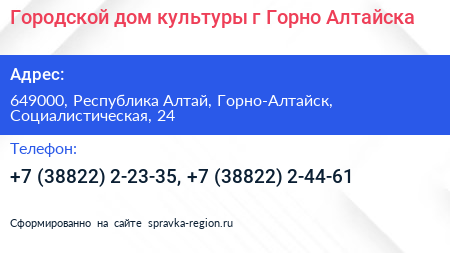 Городской дом культуры г Горно Алтайска

Адрес:

649000, Республика Алтай, Горно-Алтайск, Социалистическая, 24

Телефон:

+7 (38822) 2-23-35, +7 (38822) 2-44-61

Сформированно на сайте spravka-region.ru